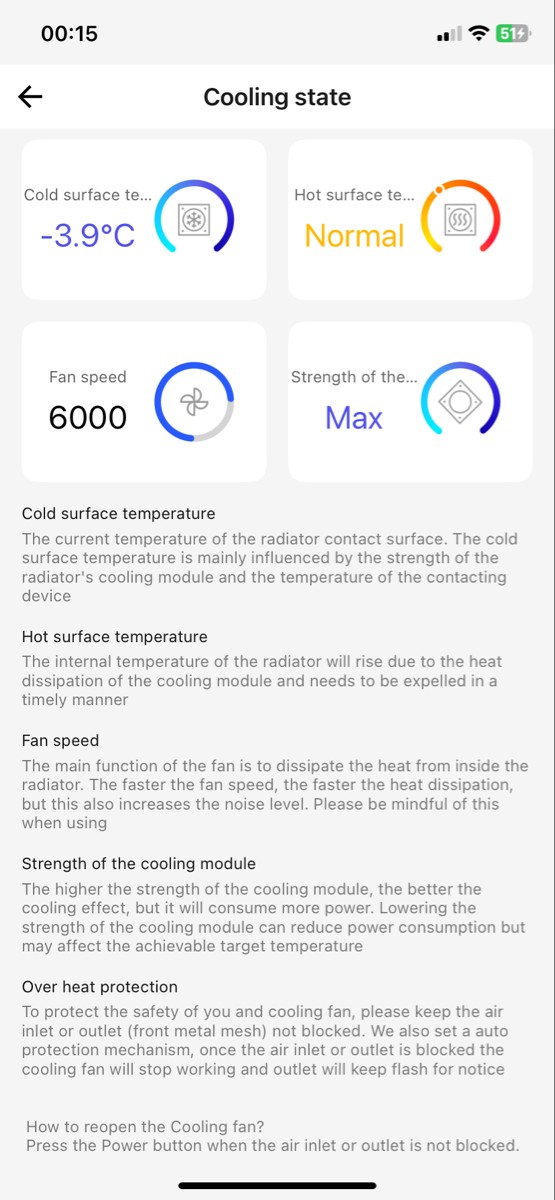 00:15

51

Cooling state

Cold surface te...
-3.9°C

Hot surface te...
Normal

Fan speed
6000

Strength of the...
Max

Cold surface temperature
The current temperature of the radiator contact surface. The cold surface temperature is mainly influenced by the strength of the radiator's cooling module and the temperature of the contacting device

Hot surface temperature
The internal temperature of the radiator will rise due to the heat dissipation of the cooling module and needs to be expelled in a timely manner

Fan speed
The main function of the fan is to dissipate the heat from inside the radiator. The faster the fan speed, the faster the heat dissipation, but this also increases the noise level. Please be mindful of this when using

Strength of the cooling module
The higher the strength of the cooling module, the better the cooling effect, but it will consume more power. Lowering the strength of the cooling module can reduce power consumption but may affect the achievable target temperature

Over heat protection
To protect the safety of you and cooling fan, please keep the air inlet or outlet (front metal mesh) not blocked. We also set a auto protection mechanism, once the air inlet or outlet is blocked the cooling fan will stop working and outlet will keep flash for notice

How to reopen the Cooling fan?
Press the Power button when the air inlet or outlet is not blocked.